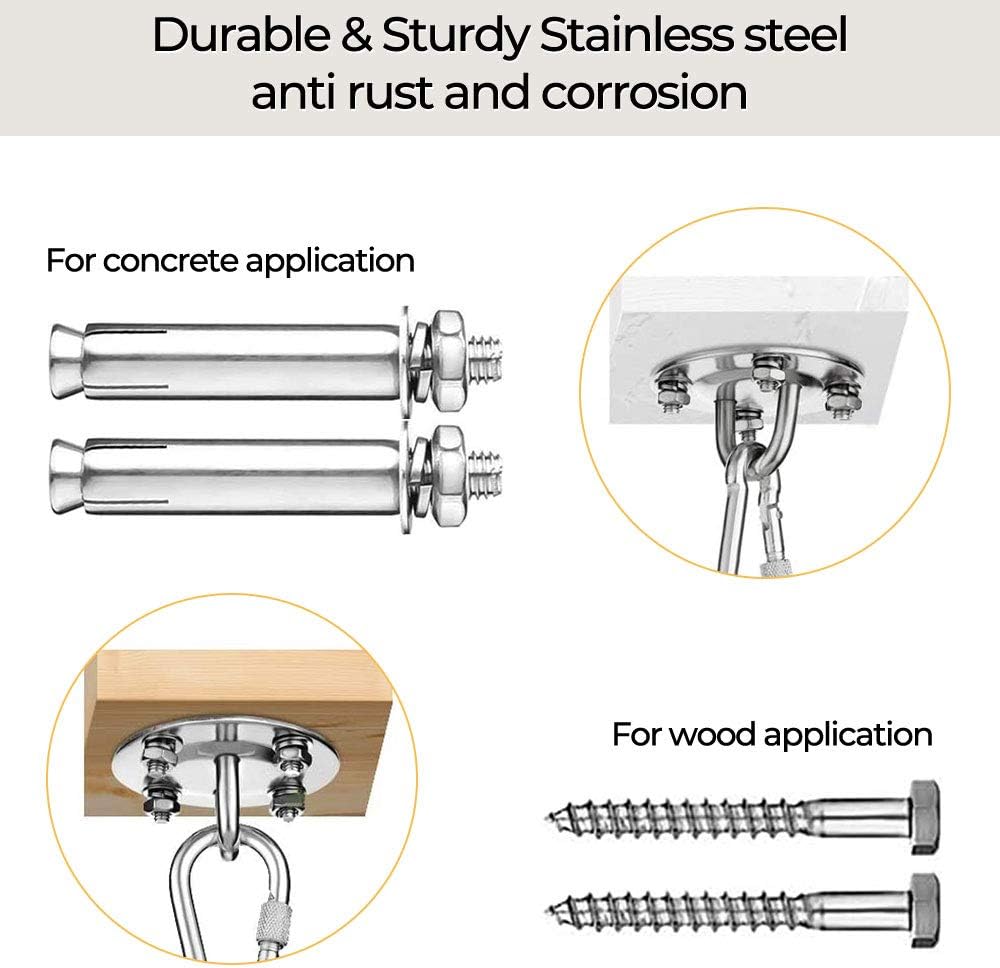 Durable & Sturdy Stainless steel anti rust and corrosion

For concrete application

For wood application